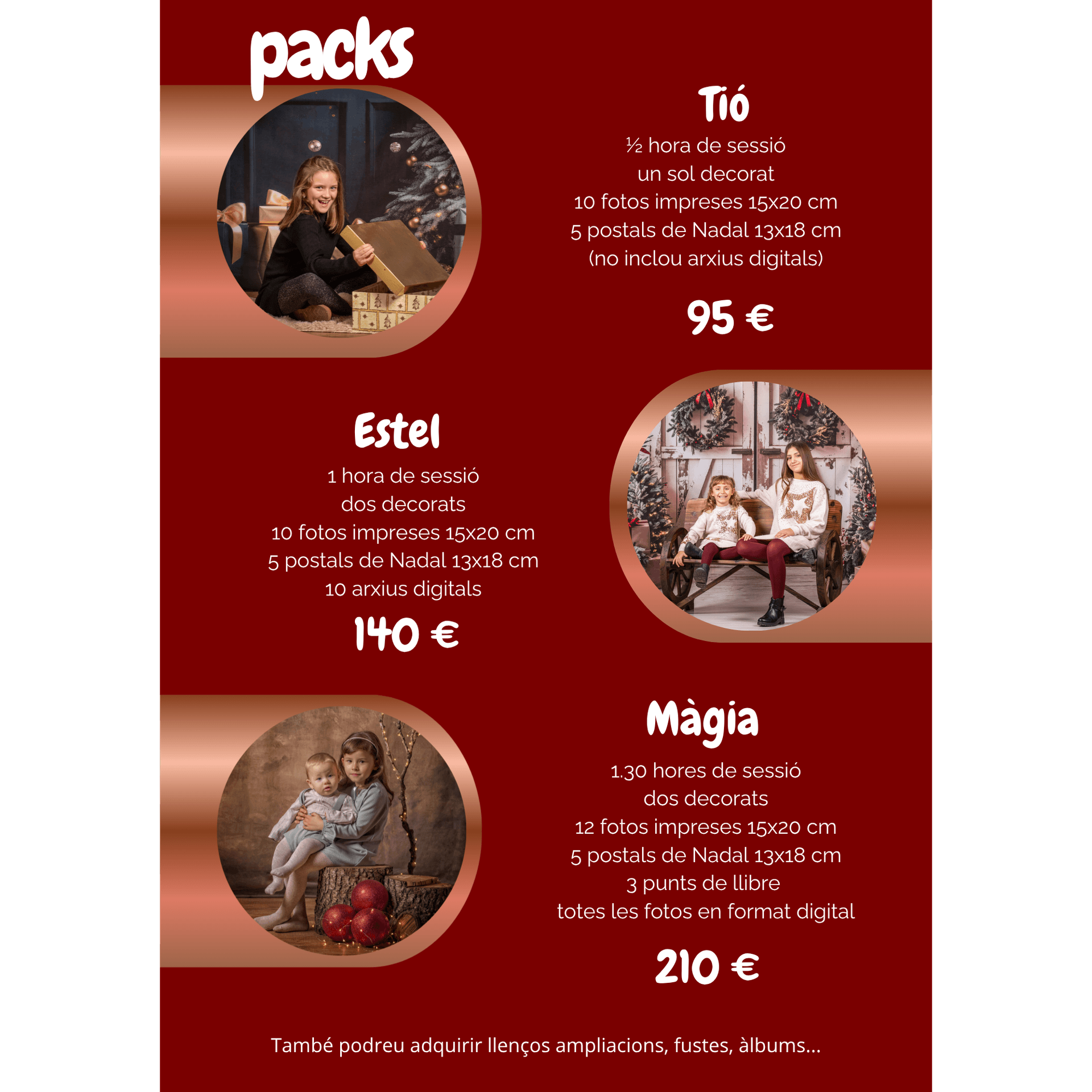 packs

Tió

½ hora de sessió
un sol decorat
10 fotos impreses 15x20 cm
5 postals de Nadal 13x18 cm
(no inclou arxius digitals)

95 €

Estel

1 hora de sessió
dos decorats
10 fotos impreses 15x20 cm
5 postals de Nadal 13x18 cm
10 arxius digitals

140 €

Màgia

1.30 hores de sessió
dos decorats
12 fotos impreses 15x20 cm
5 postals de Nadal 13x18 cm
3 punts de llibre
totes les fotos en format digital

210 €

També podreu adquirir llenços ampliacions, fustes, àlbums...